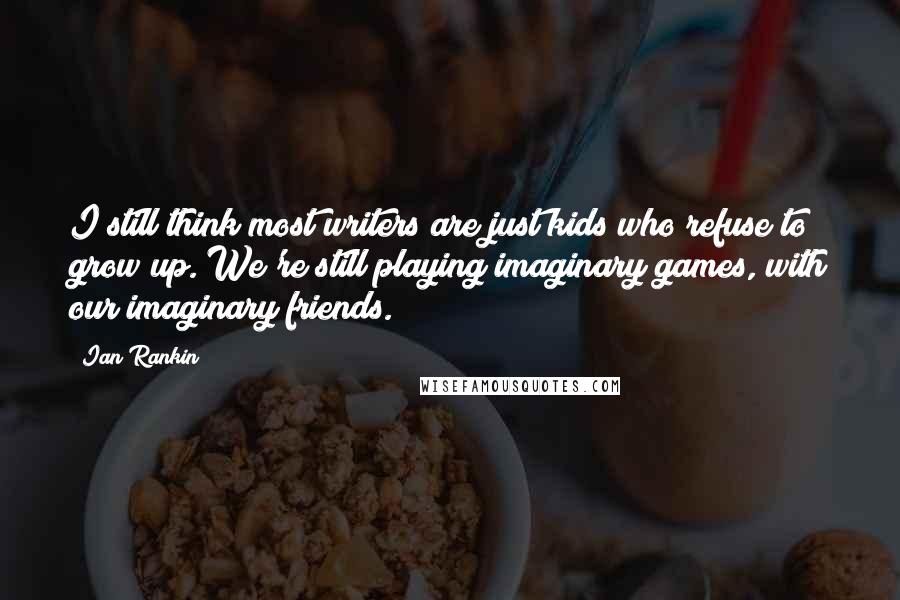 I still think most writers are just kids who refuse to grow up. We're still playing imaginary games, with our imaginary friends.

Ian Rankin

WISEFAMOUSQUOTES.COM